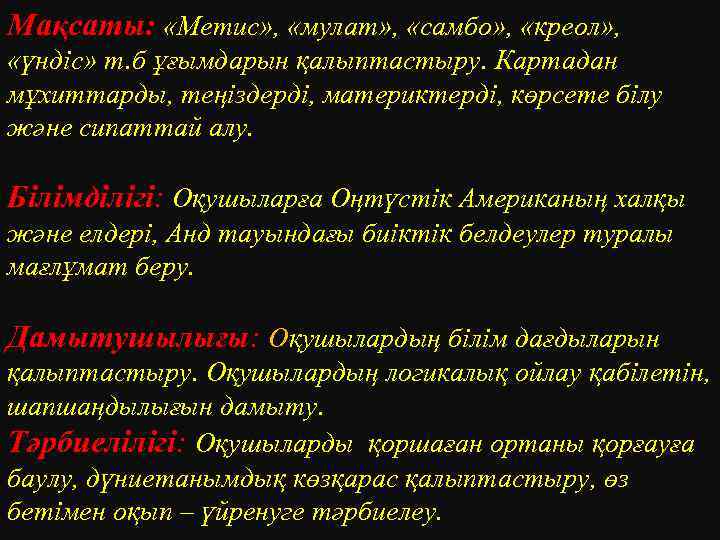 Мақсаты: «Метис», «мулат», «самбо», «креол», «үндіс» т.б ұғымдарын қалыптастыру. Картадан мұхиттарды, теңіздерді, материктерді, көрсете білу және сипаттай алу.

Білімділігі: Оқушыларға Оңтүстік Американың халқы және елдері, Анд тауындағы биіктік белдеулер туралы мағлұмат беру.

Дамытушылығы: Оқушылардың білім дағдыларын қалыптастыру. Оқушылардың логикалық ойлау қабілетін, шапшаңдылығын дамыту.
Тәрбиелілігі: Оқушыларды қоршаған ортаны қорғауға баулу, дүниетанымдық көзқарас қалыптастыру, өз бетімен оқып – үйренуге тәрбиелеу.